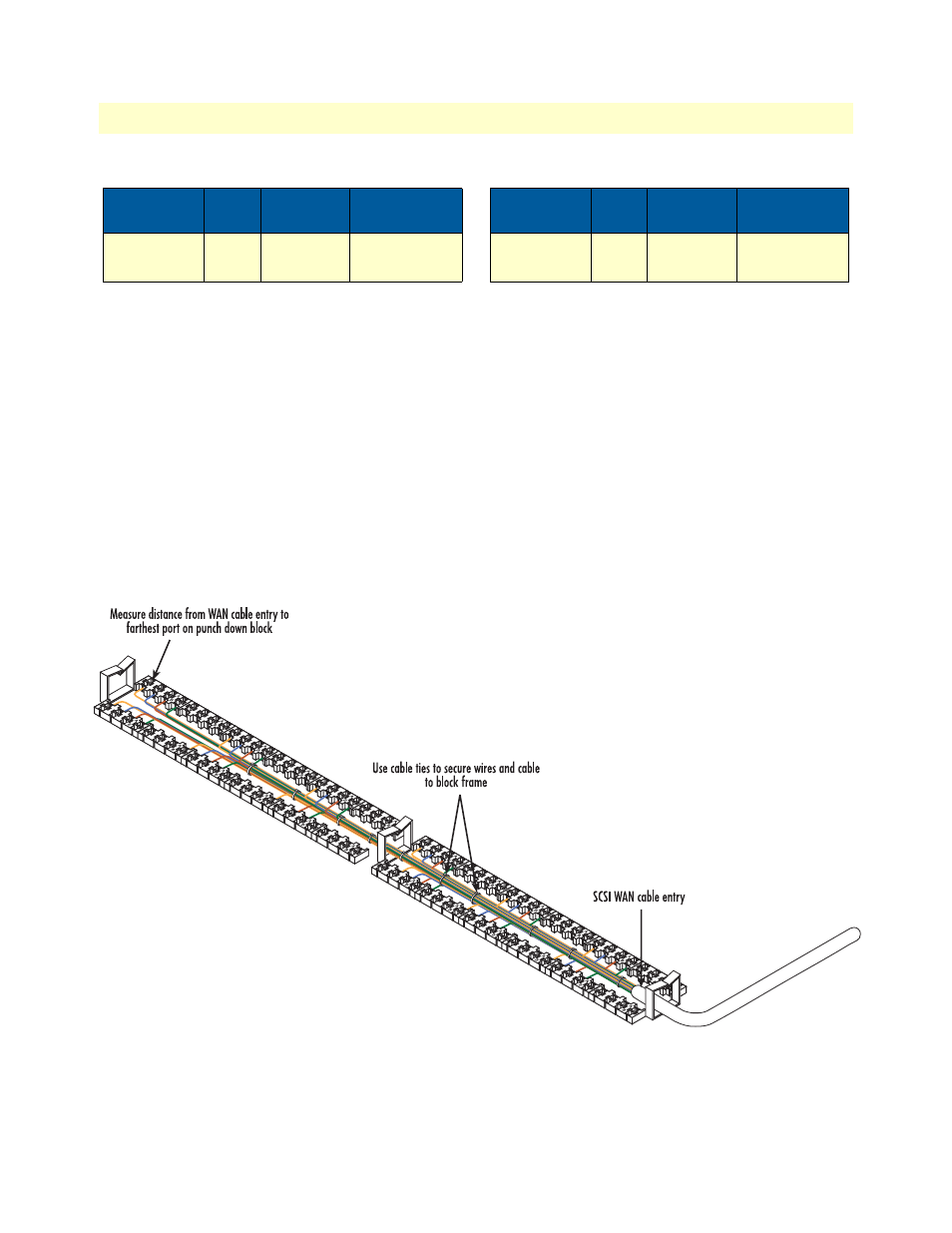 Measure distance from WAN cable entry to farthest port on punch down block

Use cable ties to secure wires and cable to block frame

SCSI WAN cable entry